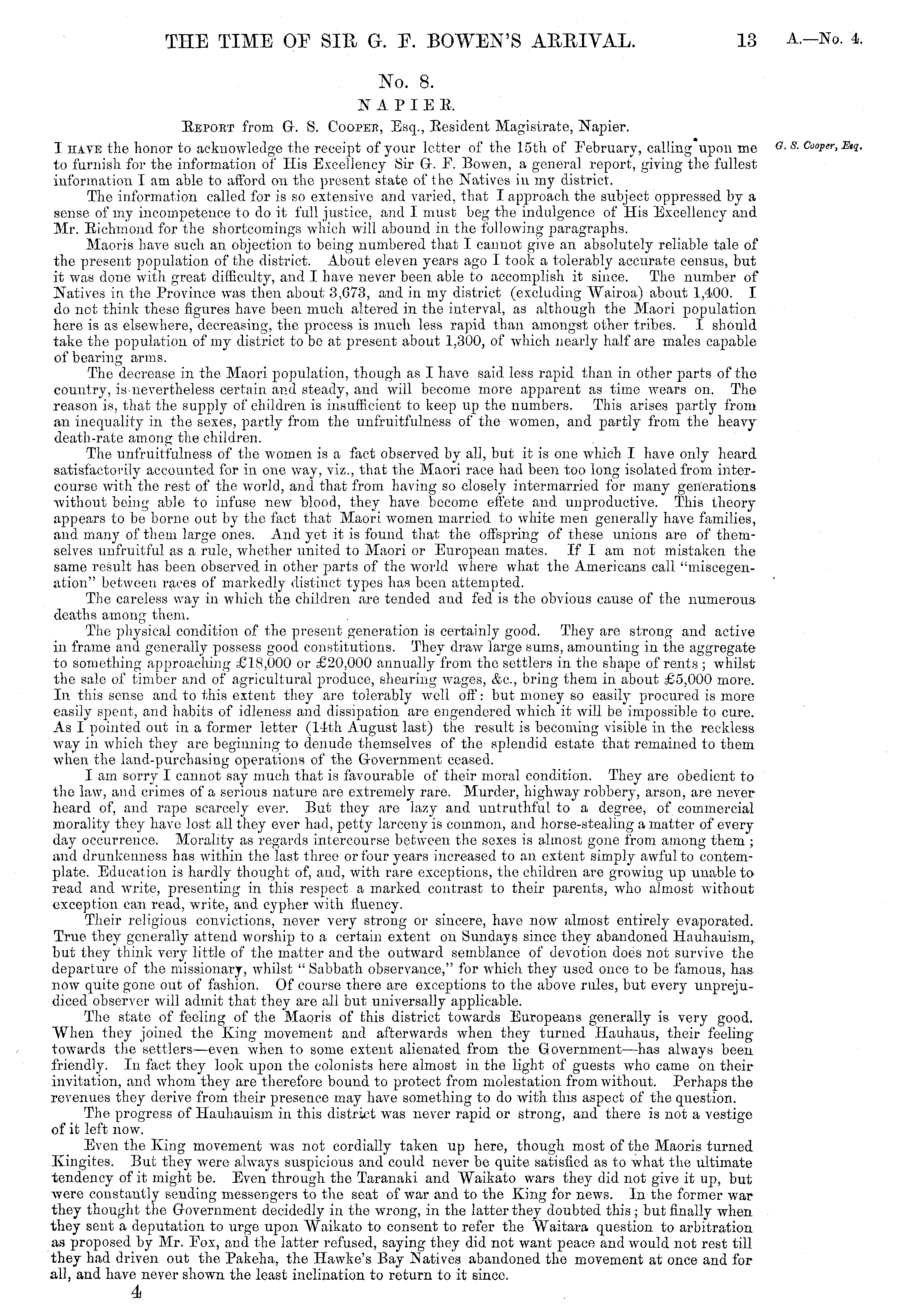 THE TIME OF SIR G. F. BOWEN'S ARRIVAL. 13 A.—No. 4.

No. 8.

NAPIER.

REPORT from G. S. COOPER, Esq., Resident Magistrate, Napier.

G. S. Cooper, Esq.

I HAVE the honor to acknowledge the receipt of your letter of the 15th of February, calling upon me to furnish for the information of His Excellency Sir G. F. Bowen, a general report, giving the fullest information I am able to afford on the present state of the Natives in my district.

The information called for is so extensive and varied, that I approach the subject oppressed by a sense of my incompetence to do it full justice, and I must beg the indulgence of His Excellency and Mr. Richmond for the shortcomings which will abound in the following paragraphs.

Maoris have such an objection to being numbered that I cannot give an absolutely reliable tale of the present population of the district. About eleven years ago I took a tolerably accurate census, but it was done with great difficulty, and I have never been able to accomplish it since. The number of Natives in the Province was then about 3,673, and in my district (excluding Wairoa) about 1,400. I do not think these figures have been much altered in the interval, as although the Maori population here is as elsewhere, decreasing, the process is much less rapid than amongst other tribes. I should take the population of my district to be at present about 1,300, of which nearly half are males capable of bearing arms.

The decrease in the Maori population, though as I have said less rapid than in other parts of the country, is nevertheless certain and steady, and will become more apparent as time wears on. The reason is, that the supply of children is insufficient to keep up the numbers. This arises partly from an inequality in the sexes, partly from the unfruitfulness of the women, and partly from the heavy death-rate among the children.

The unfruitfulness of the women is a fact observed by all, but it is one which I have only heard satisfactorily accounted for in one way, viz., that the Maori race had been too long isolated from intercourse with the rest of the world, and that from having so closely intermarried for many generations without being able to infuse new blood, they have become effete and unproductive. This theory appears to be borne out by the fact that Maori women married to white men generally have families, and many of them large ones. And yet it is found that the offspring of these unions are of themselves unfruitful as a rule, whether united to Maori or European mates. If I am not mistaken the same result has been observed in other parts of the world where what the Americans call "miscegenation" between races of markedly distinct types has been attempted.

The careless way in which the children are tended and fed is the obvious cause of the numerous deaths among them.

The physical condition of the present generation is certainly good. They are strong and active in frame and generally possess good constitutions. They draw large sums, amounting in the aggregate to something approaching £18,000 or £20,000 annually from the settlers in the shape of rents; whilst the sale of timber and of agricultural produce, shearing wages, &c., bring them in about £5,000 more. In this sense and to this extent they are tolerably well off: but money so easily procured is more easily spent, and habits of idleness and dissipation are engendered which it will be impossible to cure. As I pointed out in a former letter (14th August last) the result is becoming visible in the reckless way in which they are beginning to denude themselves of the splendid estate that remained to them when the land-purchasing operations of the Government ceased.

I am sorry I cannot say much that is favourable of their moral condition. They are obedient to the law, and crimes of a serious nature are extremely rare. Murder, highway robbery, arson, are never heard of, and rape scarcely ever. But they are lazy and untruthful to a degree, of commercial morality they have lost all they ever had, petty larceny is common, and horse-stealing a matter of every day occurrence. Morality as regards intercourse between the sexes is almost gone from among them; and drunkenness has within the last three or four years increased to an extent simply awful to contemplate. Education is hardly thought of, and, with rare exceptions, the children are growing up unable to read and write, presenting in this respect a marked contrast to their parents, who almost without exception can read, write, and cypher with fluency.

Their religious convictions, never very strong or sincere, have now almost entirely evaporated. True they generally attend worship to a certain extent on Sundays since they abandoned Hauhauism, but they think very little of the matter and the outward semblance of devotion does not survive the departure of the missionary, whilst "Sabbath observance," for which they used once to be famous, has now quite gone out of fashion. Of course there are exceptions to the above rules, but every unprejudiced observer will admit that they are all but universally applicable.

The state of feeling of the Maoris of this district towards Europeans generally is very good. When they joined the King movement and afterwards when they turned Hauhaus, their feeling towards the settlers—even when to some extent alienated from the Government—has always been friendly. In fact they look upon the colonists here almost in the light of guests who came on their invitation, and whom they are therefore bound to protect from molestation from without. Perhaps the revenues they derive from their presence may have something to do with this aspect of the question.

The progress of Hauhauism in this district was never rapid or strong, and there is not a vestige of it left now.

Even the King movement was not cordially taken up here, though most of the Maoris turned Kingites. But they were always suspicious and could never be quite satisfied as to what the ultimate tendency of it might be. Even through the Taranaki and Waikato wars they did not give it up, but were constantly sending messengers to the seat of war and to the King for news. In the former war they thought the Government decidedly in the wrong, in the latter they doubted this; but finally when they sent a deputation to urge upon Waikato to consent to refer the Waitara question to arbitration as proposed by Mr. Fox, and the latter refused, saying they did not want peace and would not rest till they had driven out the Pakeha, the Hawke's Bay Natives abandoned the movement at once and for all, and have never shown the least inclination to return to it since.

4